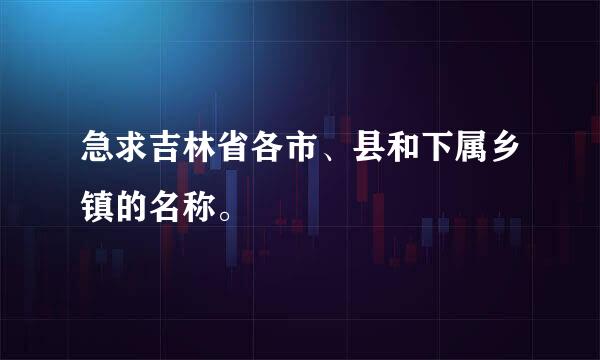 急求吉林省各市、县和下属乡镇的名称。